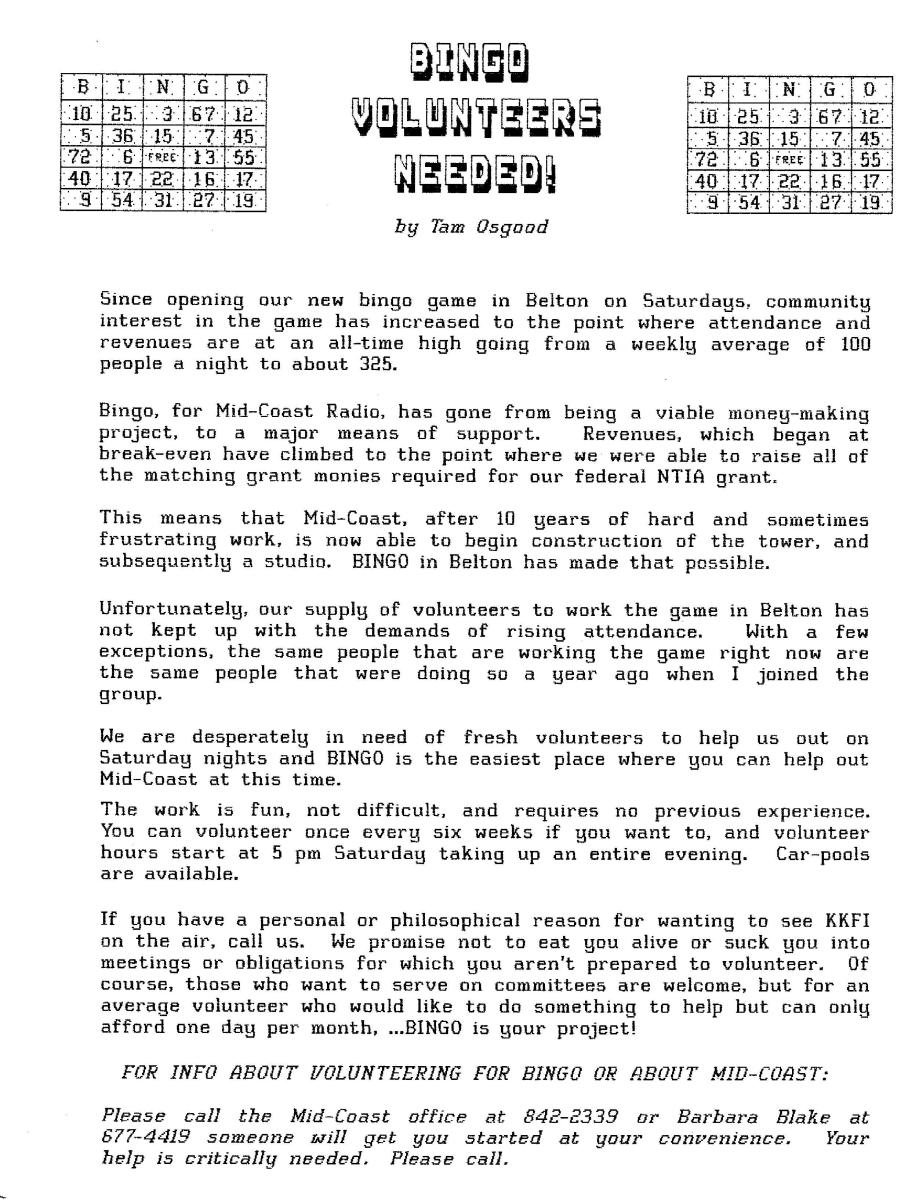 | B | I | N | G | O |
|---|---|---|---|---|
| 10 | 25 | 3 | 67 | 12 |
| 5 | 36 | 15 | 7 | 45 |
| 72 | 6 | FREE | 13 | 55 |
| 40 | 17 | 22 | 16 | 17 |
| 9 | 54 | 31 | 27 | 19 |

BINGO VOLUNTEERS NEEDED!

by Tam Osgood

| B | I | N | G | O |
|---|---|---|---|---|
| 10 | 25 | 3 | 67 | 12 |
| 5 | 36 | 15 | 7 | 45 |
| 72 | 6 | FREE | 13 | 55 |
| 40 | 17 | 22 | 16 | 17 |
| 9 | 54 | 31 | 27 | 19 |

Since opening our new bingo game in Belton on Saturdays, community interest in the game has increased to the point where attendance and revenues are at an all-time high going from a weekly average of 100 people a night to about 325.

Bingo, for Mid-Coast Radio, has gone from being a viable money-making project, to a major means of support. Revenues, which began at break-even have climbed to the point where we were able to raise all of the matching grant monies required for our federal NTIA grant.

This means that Mid-Coast, after 10 years of hard and sometimes frustrating work, is now able to begin construction of the tower, and subsequently a studio. BINGO in Belton has made that possible.

Unfortunately, our supply of volunteers to work the game in Belton has not kept up with the demands of rising attendance. With a few exceptions, the same people that are working the game right now are the same people that were doing so a year ago when I joined the group.

We are desperately in need of fresh volunteers to help us out on Saturday nights and BINGO is the easiest place where you can help out Mid-Coast at this time.

The work is fun, not difficult, and requires no previous experience. You can volunteer once every six weeks if you want to, and volunteer hours start at 5 pm Saturday taking up an entire evening. Car-pools are available.

If you have a personal or philosophical reason for wanting to see KKFI on the air, call us. We promise not to eat you alive or suck you into meetings or obligations for which you aren't prepared to volunteer. Of course, those who want to serve on committees are welcome, but for an average volunteer who would like to do something to help but can only afford one day per month, ...BINGO is your project!

FOR INFO ABOUT VOLUNTEERING FOR BINGO OR ABOUT MID-COAST:

Please call the Mid-Coast office at 842-2339 or Barbara Blake at 677-4419 someone will get you started at your convenience. Your help is critically needed. Please call.